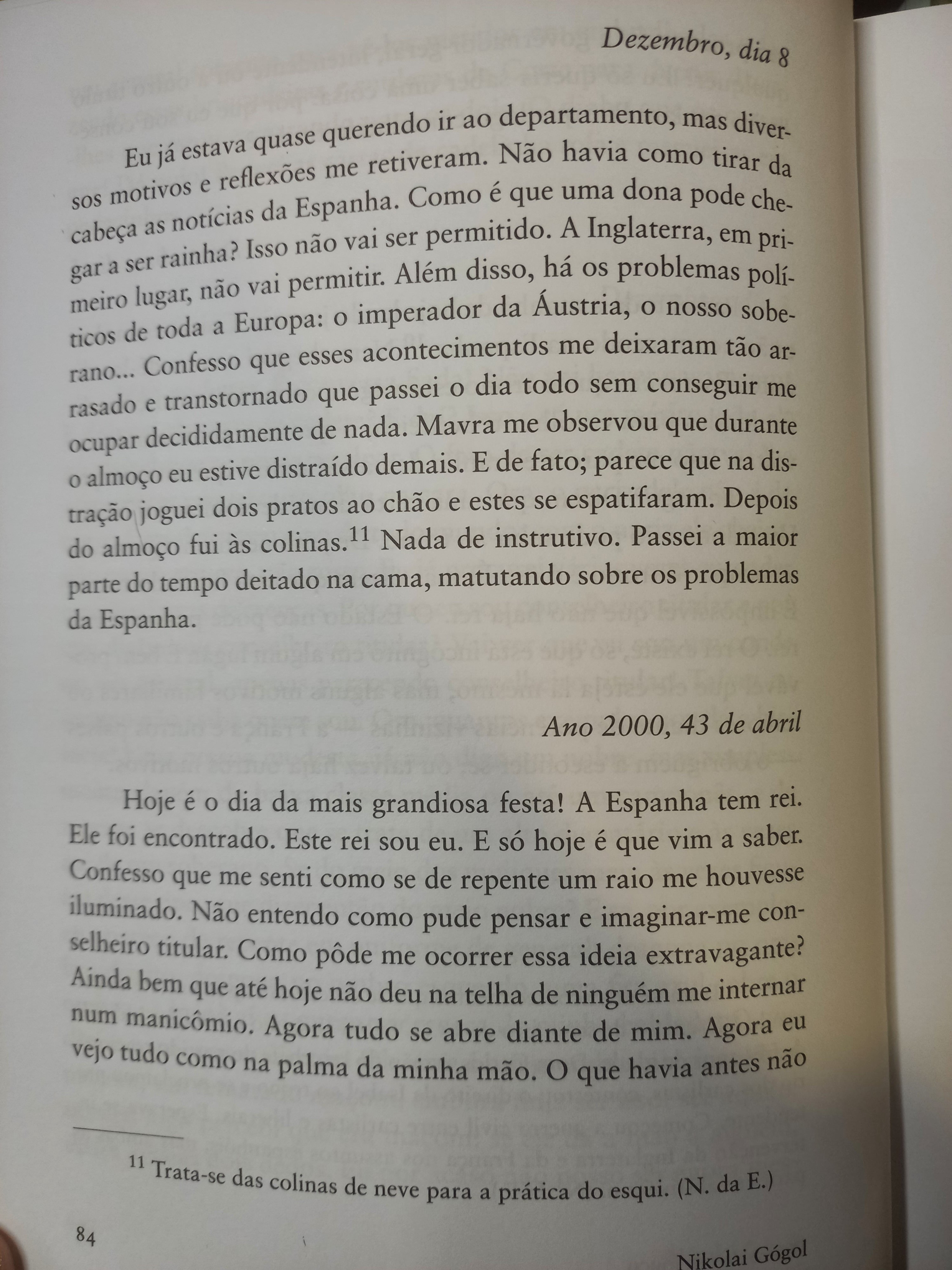 Dezembro, dia 8

Eu já estava quase querendo ir ao departamento, mas diversos motivos e reflexões me retiveram. Não havia como tirar da cabeça as notícias da Espanha. Como é que uma dona pode chegar a ser rainha? Isso não vai ser permitido. A Inglaterra, em primeiro lugar, não vai permitir. Além disso, há os problemas políticos de toda a Europa: o imperador da Áustria, o nosso soberano... Confesso que esses acontecimentos me deixaram tão arrasado e transtornado que passei o dia todo sem conseguir me ocupar decididamente de nada. Mavra me observou que durante o almoço eu estive distraído demais. E de fato; parece que na distração joguei dois pratos ao chão e estes se espatifaram. Depois do almoço fui às colinas.$^{11}$ Nada de instrutivo. Passei a maior parte do tempo deitado na cama, matutando sobre os problemas da Espanha.

Ano 2000, 43 de abril

Hoje é o dia da mais grandiosa festa! A Espanha tem rei. Ele foi encontrado. Este rei sou eu. E só hoje é que vim a saber. Confesso que me senti como se de repente um raio me houvesse iluminado. Não entendo como pude pensar e imaginar-me conselheiro titular. Como pôde me ocorrer essa ideia extravagante? Ainda bem que até hoje não deu na telha de ninguém me internar num manicômio. Agora tudo se abre diante de mim. Agora eu vejo tudo como na palma da minha mão. O que havia antes não

$^{11}$ Trata-se das colinas de neve para a prática do esqui. (N. da E.)

84

Nikolai Gógol